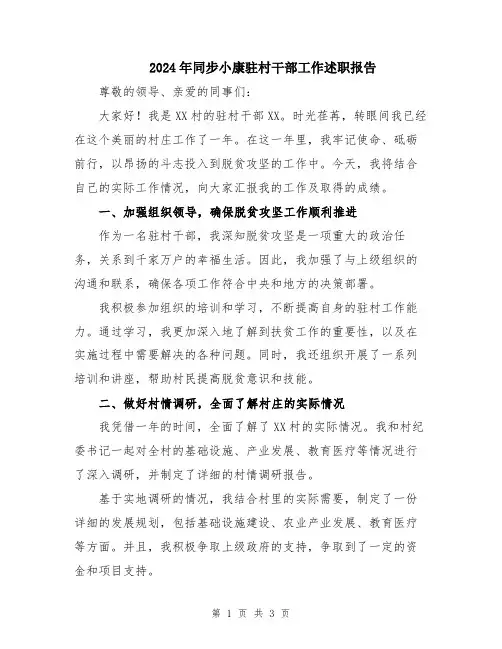 2024年同步小康驻村干部工作述职报告

尊敬的领导、亲爱的同事们：

大家好！我是XX村的驻村干部XX。时光荏苒，转眼间我已经在这个美丽的村庄工作了一年。在这一年里，我牢记使命、砥砺前行，以昂扬的斗志投入到脱贫攻坚的工作中。今天，我将结合自己的实际工作情况，向大家汇报我的工作及取得的成绩。

一、加强组织领导，确保脱贫攻坚工作顺利推进

作为一名驻村干部，我深知脱贫攻坚是一项重大的政治任务，关系到千家万户的幸福生活。因此，我加强了与上级组织的沟通和联系，确保各项工作符合中央和地方的决策部署。

我积极参加组织的培训和学习，不断提高自身的驻村工作能力。通过学习，我更加深入地了解到扶贫工作的重要性，以及在实施过程中需要解决的各种问题。同时，我还组织开展了一系列培训和讲座，帮助村民提高脱贫意识和技能。

二、做好村情调研，全面了解村庄的实际情况

我凭借一年的时间，全面了解了XX村的实际情况。我和村纪委书记一起对全村的基础设施、产业发展、教育医疗等情况进行了深入调研，并制定了详细的村情调研报告。

基于实地调研的情况，我结合村里的实际需要，制定了一份详细的发展规划，包括基础设施建设、农业产业发展、教育医疗等方面。并且，我积极争取上级政府的支持，争取到了一定的资金和项目支持。

第 1 页 共 3 页